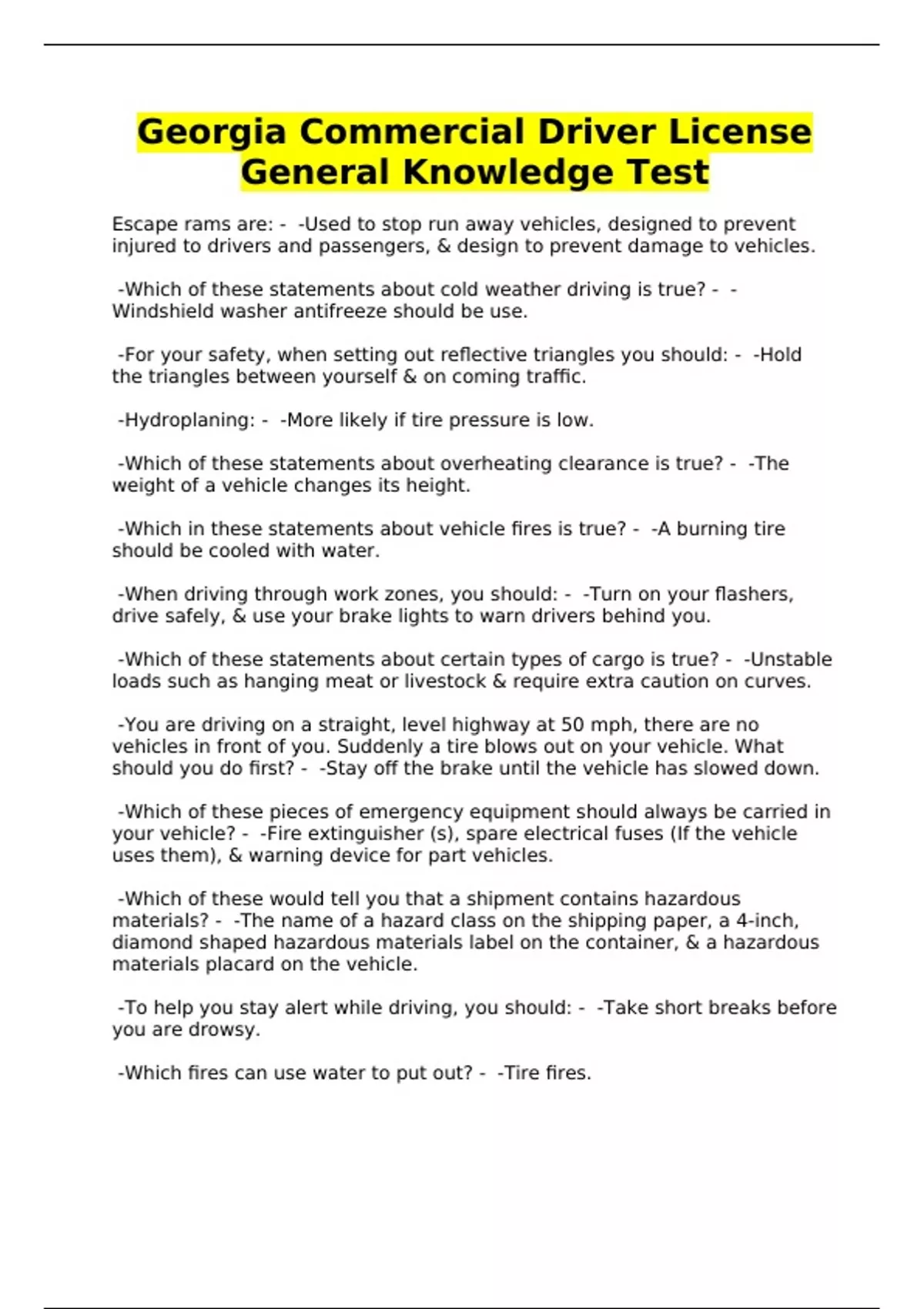 Georgia Commercial Driver License General Knowledge Test

Escape rams are: - -Used to stop run away vehicles, designed to prevent injured to drivers and passengers, & design to prevent damage to vehicles.

-Which of these statements about cold weather driving is true? - -Windshield washer antifreeze should be use.

-For your safety, when setting out reflective triangles you should: - -Hold the triangles between yourself & on coming traffic.

-Hydroplaning: - -More likely if tire pressure is low.

-Which of these statements about overheating clearance is true? - -The weight of a vehicle changes its height.

-Which in these statements about vehicle fires is true? - -A burning tire should be cooled with water.

-When driving through work zones, you should: - -Turn on your flashers, drive safely, & use your brake lights to warn drivers behind you.

-Which of these statements about certain types of cargo is true? - -Unstable loads such as hanging meat or livestock & require extra caution on curves.

-You are driving on a straight, level highway at 50 mph, there are no vehicles in front of you. Suddenly a tire blows out on your vehicle. What should you do first? - -Stay off the brake until the vehicle has slowed down.

-Which of these pieces of emergency equipment should always be carried in your vehicle? - -Fire extinguisher (s), spare electrical fuses (If the vehicle uses them), & warning device for part vehicles.

-Which of these would tell you that a shipment contains hazardous materials? - -The name of a hazard class on the shipping paper, a 4-inch, diamond shaped hazardous materials label on the container, & a hazardous materials placard on the vehicle.

-To help you stay alert while driving, you should: - -Take short breaks before you are drowsy.

-Which fires can use water to put out? - -Tire fires.